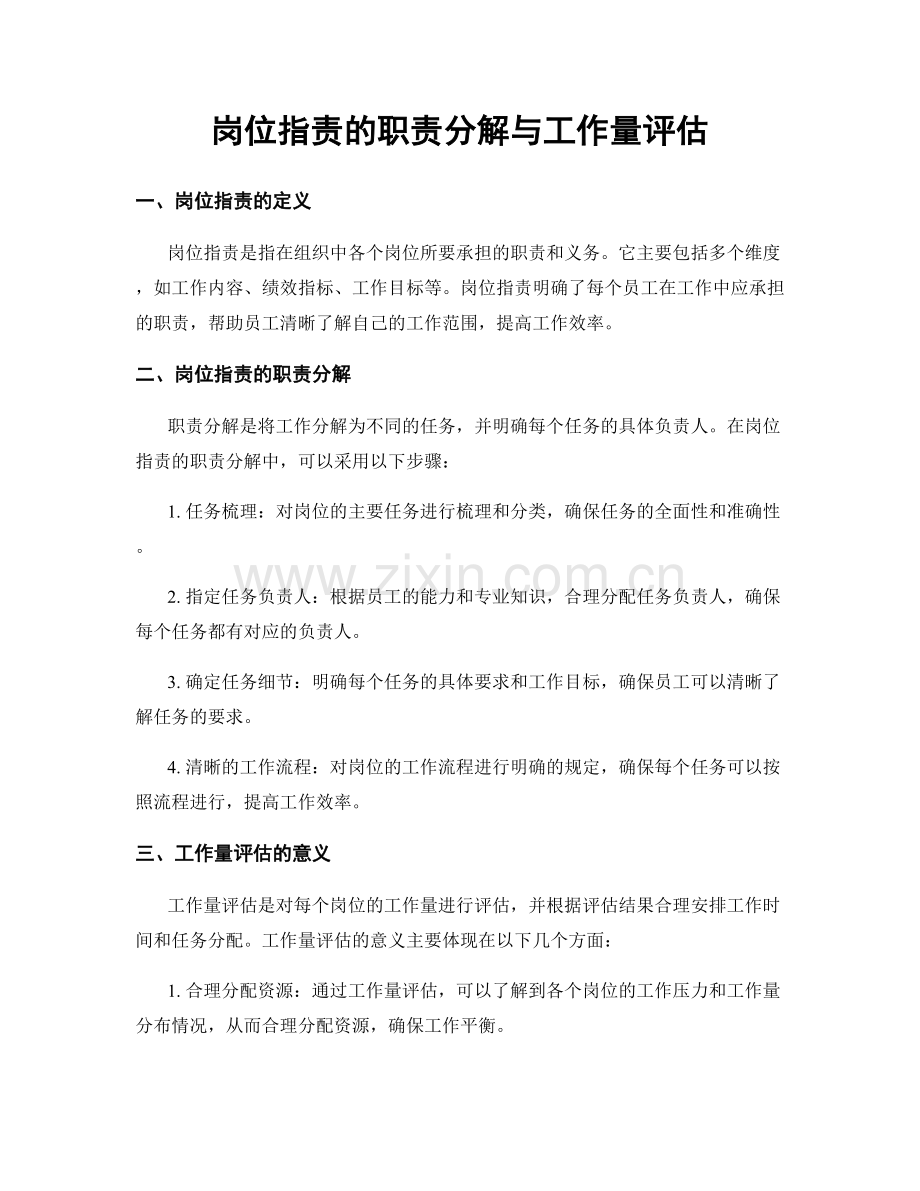 岗位指责的职责分解与工作量评估

一、岗位指责的定义

岗位指责是指在组织中各个岗位所要承担的职责和义务。它主要包括多个维度，如工作内容、绩效指标、工作目标等。岗位指责明确了每个员工在工作中应承担的职责，帮助员工清晰了解自己的工作范围，提高工作效率。

二、岗位指责的职责分解

职责分解是将工作分解为不同的任务，并明确每个任务的具体负责人。在岗位指责的职责分解中，可以采用以下步骤：

1.任务梳理：对岗位的主要任务进行梳理和分类，确保任务的全面性和准确性。

2.指定任务负责人：根据员工的能力和专业知识，合理分配任务负责人，确保每个任务都有对应的负责人。

3.确定任务细节：明确每个任务的具体要求和工作目标，确保员工可以清晰了解任务的要求。

4.清晰的工作流程：对岗位的工作流程进行明确的规定，确保每个任务可以按照流程进行，提高工作效率。

三、工作量评估的意义

工作量评估是对每个岗位的工作量进行评估，并根据评估结果合理安排工作时间和任务分配。工作量评估的意义主要体现在以下几个方面：

1.合理分配资源：通过工作量评估，可以了解到各个岗位的工作压力和工作量分布情况，从而合理分配资源，确保工作平衡。

www.zixin.com.cn